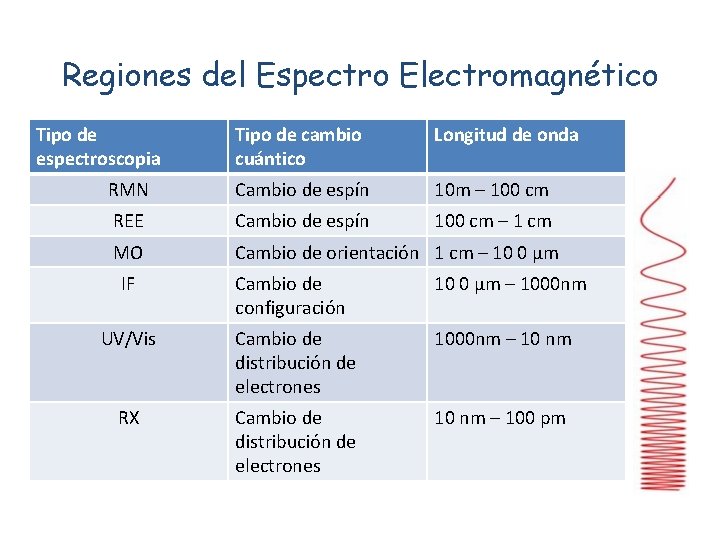 Regiones del Espectro Electromagnético

| Tipo de espectroscopia | Tipo de cambio cuántico | Longitud de onda |
|---|---|---|
| RMN | Cambio de espín | 10m – 100 cm |
| REE | Cambio de espín | 100 cm – 1 cm |
| MO | Cambio de orientación | 1 cm – 10 0 µm |
| IF | Cambio de configuración | 10 0 µm – 1000nm |
| UV/Vis | Cambio de distribución de electrones | 1000nm – 10 nm |
| RX | Cambio de distribución de electrones | 10 nm – 100 pm |